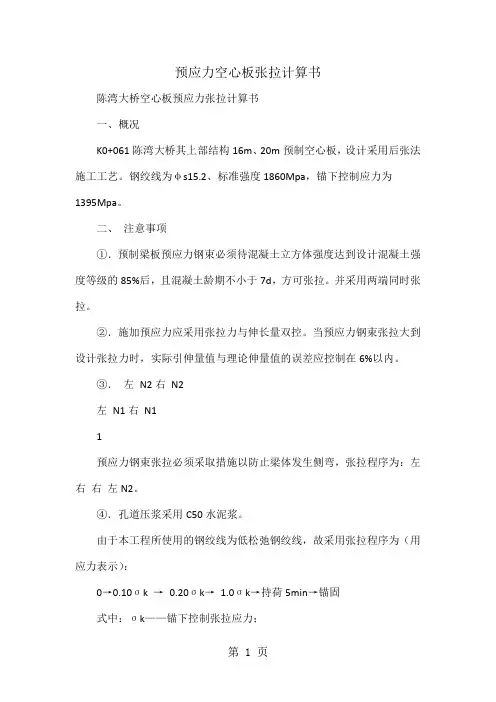 预应力空心板张拉计算书

陈湾大桥空心板预应力张拉计算书

一、概况

K0+061 陈湾大桥其上部结构 16m、20m 预制空心板，设计采用后张法施工工艺。钢绞线为φs15.2、标准强度 1860Mpa，锚下控制应力为 1395Mpa。

二、 注意事项

①. 预制梁板预应力钢束必须待混凝土立方体强度达到设计混凝土强度等级的 85%后，且混凝土龄期不小于 7d，方可张拉。并采用两端同时张拉。

②. 施加预应力应采用张拉力与伸长量双控。当预应力钢束张拉大到设计张拉力时，实际引伸量值与理论伸量值的误差应控制在 6%以内。

③. 左 N2 右 N2

左 N1 右 N1

1

预应力钢束张拉必须采取措施以防止梁体发生侧弯，张拉程序为：左 右 右 左 N2。

④. 孔道压浆采用 C50 水泥浆。

由于本工程所使用的钢绞线为低松弛钢绞线，故采用张拉程序为（用应力表示）：

0→0.10σk → 0.20σk→ 1.0σk→持荷 5min→锚固

式中：σk——锚下控制张拉应力；

第 1 页